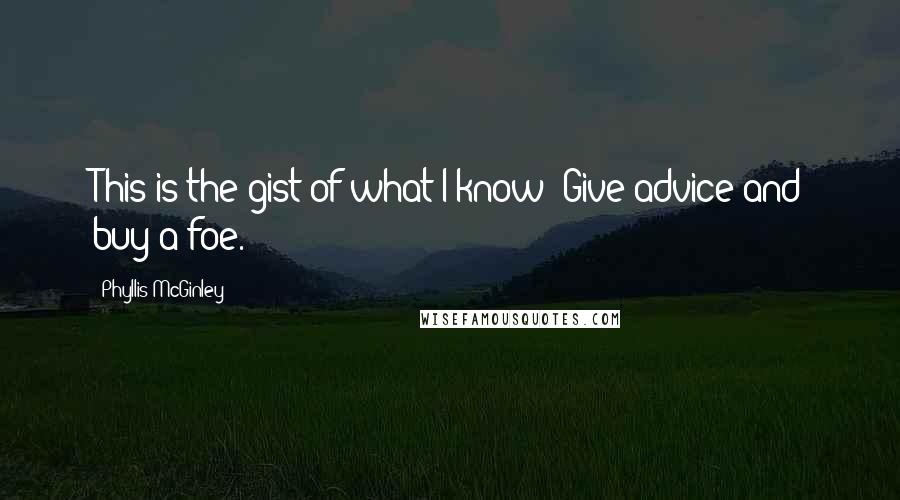 This is the gist of what I know: Give advice and buy a foe.

Phyllis McGinley

WISEFAMOUSQUOTES.COM